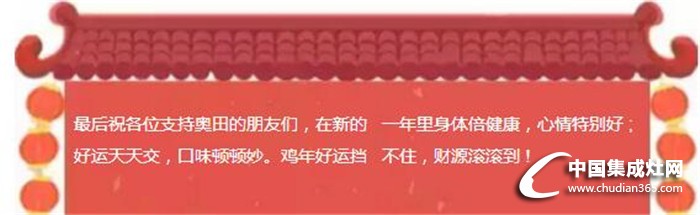 最后祝各位支持奥田的朋友们，在新的 一年里身体倍健康，心情特别好；好运天天交，口味顿顿妙。鸡年好运挡 不住，财源滚滚到！

中国集成灶网
www.chudian365.com